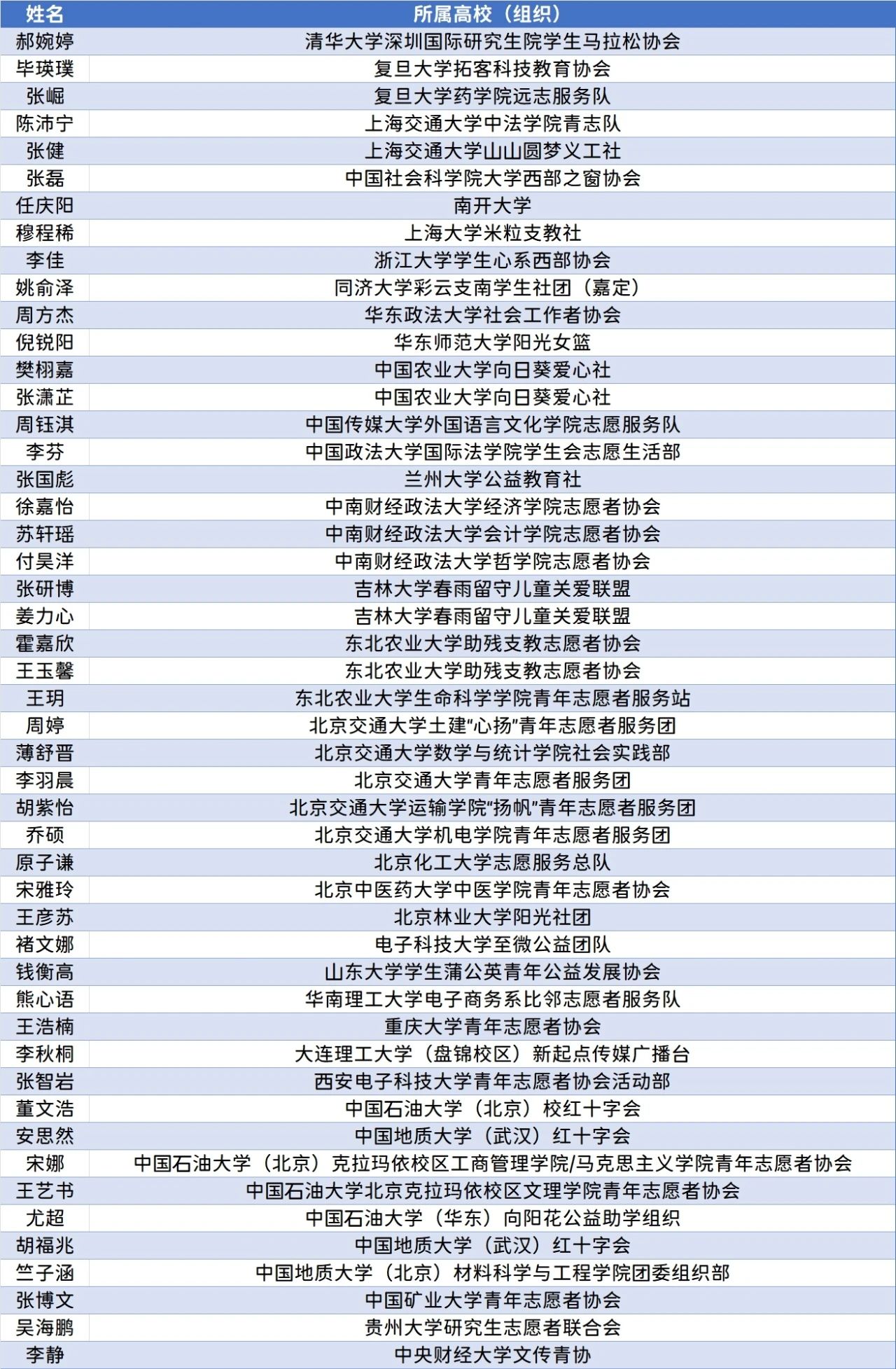 | 姓名 | 所属高校（组织） |
|---|---|
| 郝婉婷 | 清华大学深圳国际研究生院学生马拉松协会 |
| 毕瑛璞 | 复旦大学拓客科技教育协会 |
| 张崛 | 复旦大学药学院远志服务队 |
| 陈沛宁 | 上海交通大学中法学院青志队 |
| 张健 | 上海交通大学山山圆梦义工社 |
| 张磊 | 中国社会科学院大学西部之窗协会 |
| 任庆阳 | 南开大学 |
| 穆程稀 | 上海大学米粒支教社 |
| 李佳 | 浙江大学学生心系西部协会 |
| 姚俞泽 | 同济大学彩云支南学生社团（嘉定） |
| 周方杰 | 华东政法大学社会工作者协会 |
| 倪锐阳 | 华东师范大学阳光女篮 |
| 樊栩嘉 | 中国农业大学向日葵爱心社 |
| 张潇芷 | 中国农业大学向日葵爱心社 |
| 周钰淇 | 中国传媒大学外国语言文化学院志愿服务队 |
| 李芬 | 中国政法大学国际法学院学生会志愿生活部 |
| 张国彪 | 兰州大学公益教育社 |
| 徐嘉怡 | 中南财经政法大学经济学院志愿者协会 |
| 苏轩瑶 | 中南财经政法大学会计学院志愿者协会 |
| 付昊洋 | 中南财经政法大学哲学院志愿者协会 |
| 张研博 | 吉林大学春雨留守儿童关爱联盟 |
| 姜力心 | 吉林大学春雨留守儿童关爱联盟 |
| 霍嘉欣 | 东北农业大学助残支教志愿者协会 |
| 王玉馨 | 东北农业大学助残支教志愿者协会 |
| 王玥 | 东北农业大学生命科学学院青年志愿者服务站 |
| 周婷 | 北京交通大学土建“心扬”青年志愿者服务团 |
| 薄舒晋 | 北京交通大学数学与统计学院社会实践部 |
| 李羽晨 | 北京交通大学青年志愿者服务团 |
| 胡紫怡 | 北京交通大学运输学院“扬帆”青年志愿者服务团 |
| 乔硕 | 北京交通大学机电学院青年志愿者服务团 |
| 原子谦 | 北京化工大学志愿服务总队 |
| 宋雅玲 | 北京中医药大学中医学院青年志愿者协会 |
| 王彦苏 | 北京林业大学阳光社团 |
| 褚文娜 | 电子科技大学至微公益团队 |
| 钱衡高 | 山东大学学生蒲公英青年公益发展协会 |
| 熊心语 | 华南理工大学电子商务系比邻志愿者服务队 |
| 王浩楠 | 重庆大学青年志愿者协会 |
| 李秋桐 | 大连理工大学（盘锦校区）新起点传媒广播台 |
| 张智岩 | 西安电子科技大学青年志愿者协会活动部 |
| 董文浩 | 中国石油大学（北京）校红十字会 |
| 安思然 | 中国地质大学（武汉）红十字会 |
| 宋娜 | 中国石油大学（北京）克拉玛依校区工商管理学院/马克思主义学院青年志愿者协会 |
| 王艺书 | 中国石油大学北京克拉玛依校区文理学院青年志愿者协会 |
| 尤超 | 中国石油大学（华东）向阳花公益助学组织 |
| 胡福兆 | 中国地质大学（武汉）红十字会 |
| 竺子涵 | 中国地质大学（北京）材料科学与工程学院团委组织部 |
| 张博文 | 中国矿业大学青年志愿者协会 |
| 吴海鹏 | 贵州大学研究生志愿者联合会 |
| 李静 | 中央财经大学文传青协 |